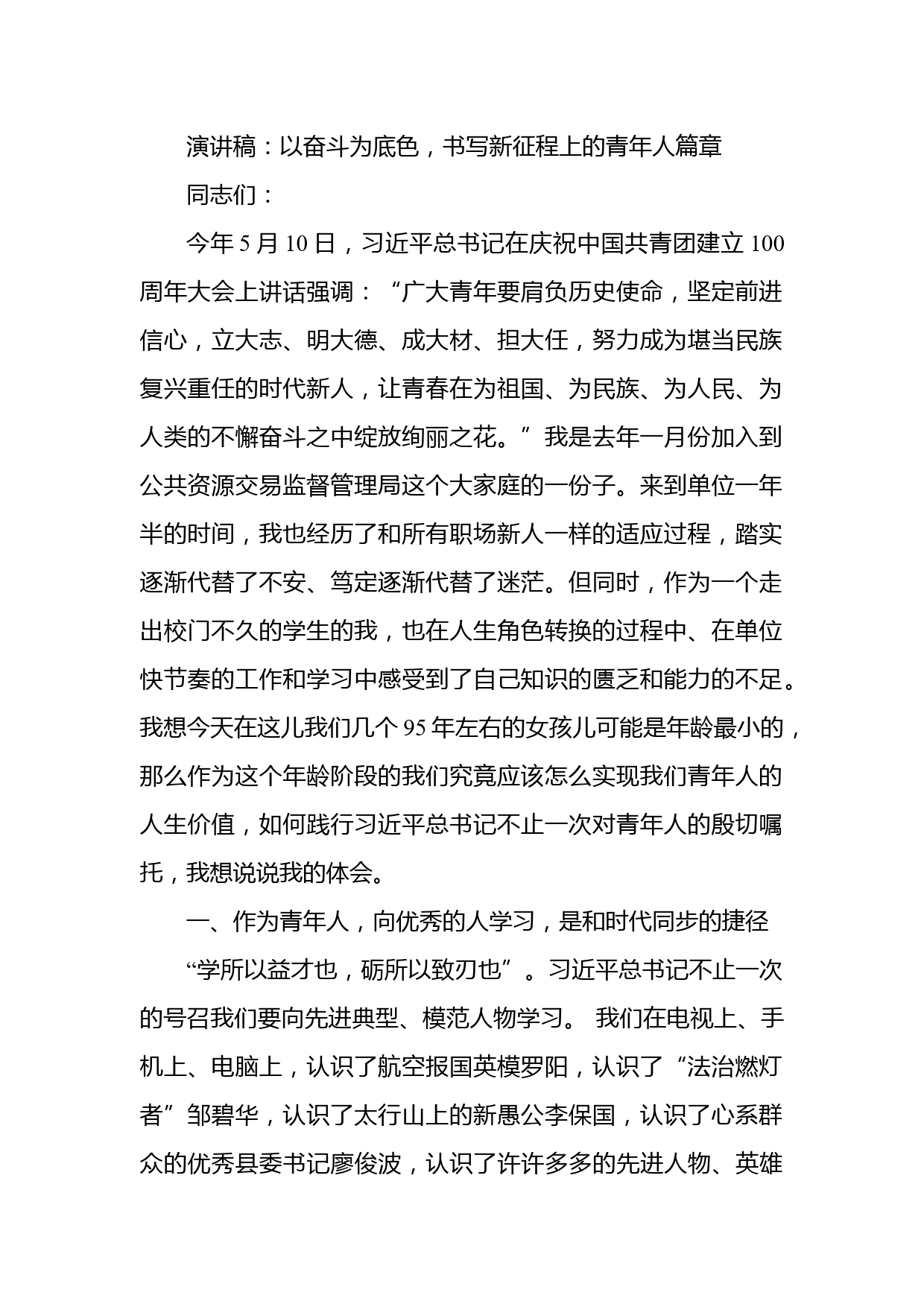 演讲稿：以奋斗为底色，书写新征程上的青年人篇章

同志们：

今年 5 月 10 日，习近平总书记在庆祝中国共青团建立 100 周年大会上讲话强调：“广大青年要肩负历史使命，坚定前进信心，立大志、明大德、成大材、担大任，努力成为堪当民族复兴重任的时代新人，让青春在为祖国、为民族、为人民、为人类的不懈奋斗之中绽放绚丽之花。”我是去年一月份加入到公共资源交易监督管理局这个大家庭的一份子。来到单位一年半的时间，我也经历了和所有职场新人一样的适应过程，踏实逐渐代替了不安、笃定逐渐代替了迷茫。但同时，作为一个走出校门不久的学生的我，也在人生角色转换的过程中、在单位快节奏的工作和学习中感受到了自己知识的匮乏和能力的不足。我想今天在这儿我们几个 95 年左右的女孩儿可能是年龄最小的，那么作为这个年龄阶段的我们究竟应该怎么实现我们青年人的人生价值，如何践行习近平总书记不止一次对青年人的殷切嘱托，我想说说我的体会。

一、作为青年人，向优秀的人学习，是和时代同步的捷径

“学所以益才也，砺所以致刃也”。习近平总书记不止一次的号召我们要向先进典型、模范人物学习。 我们在电视上、手机上、电脑上，认识了航空报国英模罗阳，认识了“法治燃灯者”邹碧华，认识了太行山上的新愚公李保国，认识了心系群众的优秀县委书记廖俊波，认识了许许多多的先进人物、英雄